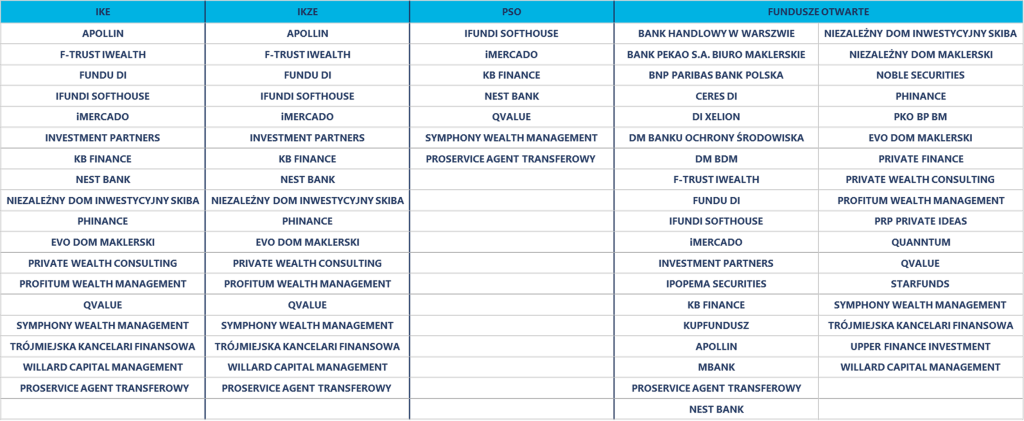 | IKE | IKZE | PSO | FUNDUSZE OTWARTE | |
|---|---|---|---|---|
| APOLLIN | APOLLIN | IFUNDI SOFTHOUSE | BANK HANDLOWY W WARSZWIE | NIEZALEŻNY DOM INWESTYCYJNY SKIBA |
| F-TRUST IWEALTH | F-TRUST IWEALTH | iMERCADO | BANK PEKAO S.A. BIURO MAKLERSKIE | NIEZALEŻNY DOM MAKLERSKI |
| FUNDU DI | FUNDU DI | KB FINANCE | BNP PARIBAS BANK POLSKA | NOBLE SECURITIES |
| IFUNDI SOFTHOUSE | IFUNDI SOFTHOUSE | NEST BANK | CERES DI | PHINANCE |
| iMERCADO | iMERCADO | QVALUE | DI XELION | PKO BP BM |
| INVESTMENT PARTNERS | INVESTMENT PARTNERS | SYMPHONY WEALTH MANAGEMENT | DM BANKU OCHRONY ŚRODOWISKA | EVO DOM MAKLERSKI |
| KB FINANCE | KB FINANCE | PROSERVICE AGENT TRANSFEROWY | DM BDM | PRIVATE FINANCE |
| NEST BANK | NEST BANK | | F-TRUST IWEALTH | PRIVATE WEALTH CONSULTING |
| NIEZALEŻNY DOM INWESTYCYJNY SKIBA | NIEZALEŻNY DOM INWESTYCYJNY SKIBA | | FUNDU DI | PROFITUM WEALTH MANAGEMENT |
| PHINANCE | PHINANCE | | IFUNDI SOFTHOUSE | PRP PRIVATE IDEAS |
| EVO DOM MAKLERSKI | EVO DOM MAKLERSKI | | iMERCADO | QUANNTUM |
| PRIVATE WEALTH CONSULTING | PRIVATE WEALTH CONSULTING | | INVESTMENT PARTNERS | QVALUE |
| PROFITUM WEALTH MANAGEMENT | PROFITUM WEALTH MANAGEMENT | | IPOPEMA SECURITIES | STARFUNDS |
| QVALUE | QVALUE | | KB FINANCE | SYMPHONY WEALTH MANAGEMENT |
| SYMPHONY WEALTH MANAGEMENT | SYMPHONY WEALTH MANAGEMENT | | KUPFUNDUSZ | TRÓJMIEJSKA KANCELARI FINANSOWA |
| TRÓJMIEJSKA KANCELARI FINANSOWA | TRÓJMIEJSKA KANCELARI FINANSOWA | | APOLLIN | UPPER FINANCE INVESTMENT |
| WILLARD CAPITAL MANAGEMENT | WILLARD CAPITAL MANAGEMENT | | MBANK | WILLARD CAPITAL MANAGEMENT |
| PROSERVICE AGENT TRANSFEROWY | PROSERVICE AGENT TRANSFEROWY | | PROSERVICE AGENT TRANSFEROWY | |
| | | | NEST BANK | |